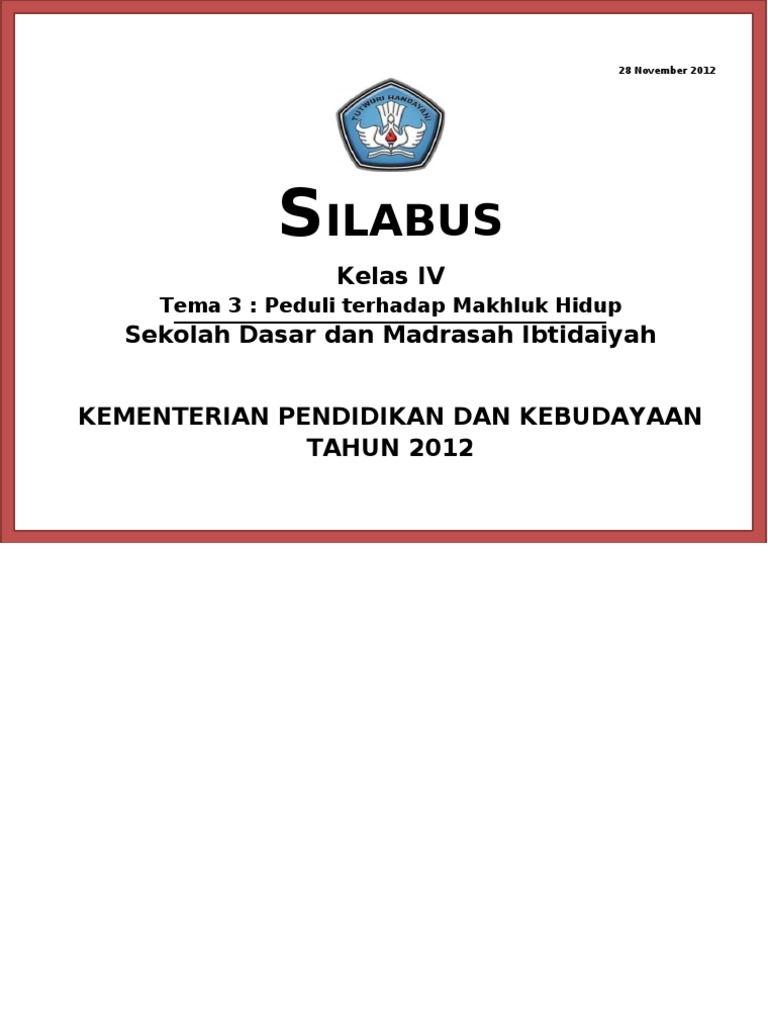 28 November 2012

TUT WURI HANDAYANI

SILABUS

Kelas IV

Tema 3 : Peduli terhadap Makhluk Hidup

Sekolah Dasar dan Madrasah Ibtidaiyah

KEMENTERIAN PENDIDIKAN DAN KEBUDAYAAN
TAHUN 2012